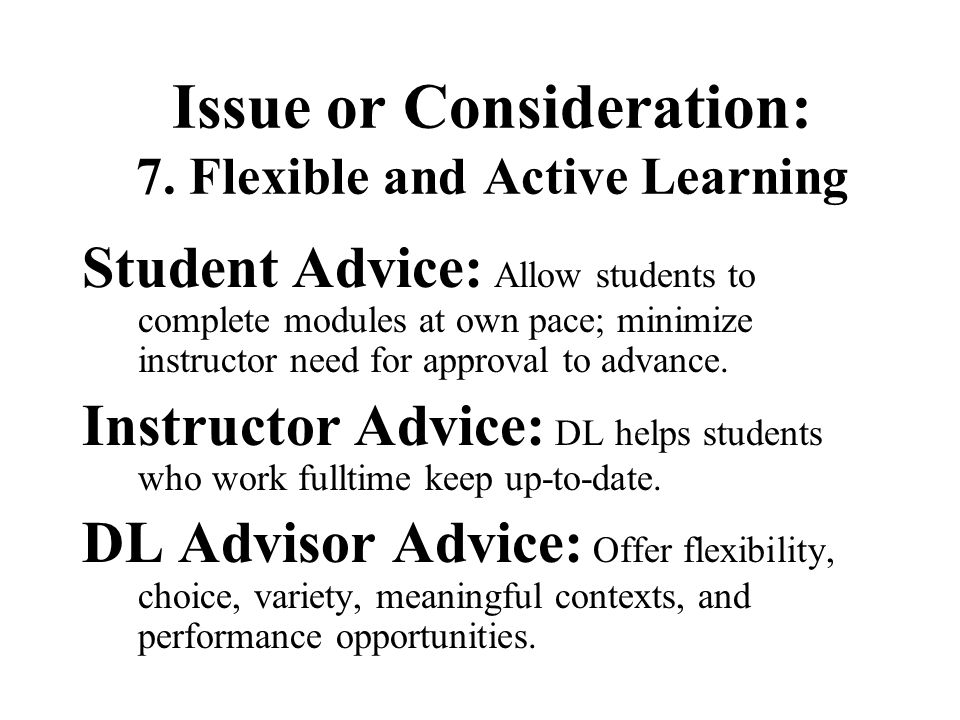 Issue or Consideration:
7. Flexible and Active Learning

Student Advice: Allow students to complete modules at own pace; minimize instructor need for approval to advance.

Instructor Advice: DL helps students who work fulltime keep up-to-date.

DL Advisor Advice: Offer flexibility, choice, variety, meaningful contexts, and performance opportunities.